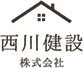 西川健設
株式会社